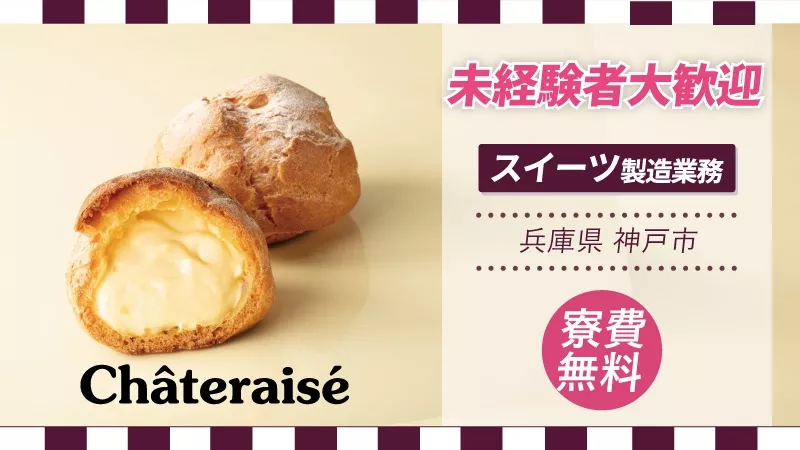 未経験者大歓迎

スイーツ製造業務

兵庫県 神戸市

寮費無料

Châteraisé